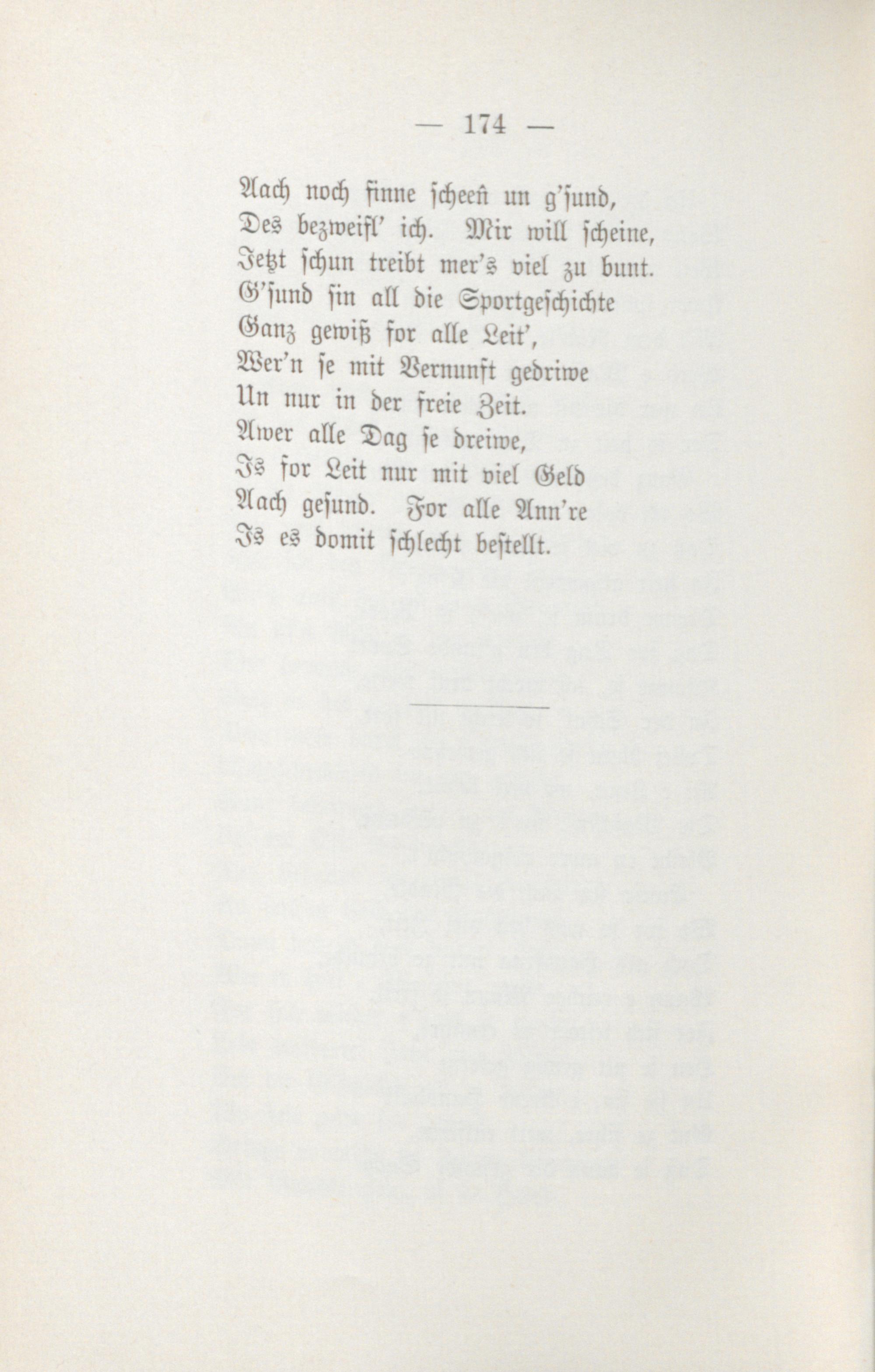 — 174 —

Aach noch finne scheen un g'sund,
Des bezweifl' ich. Mir will scheine,
Jetzt schun treibt mer's viel zu bunt.
G'sund sin all die Sportgeschichte
Ganz gewiß for alle Leit',
Wer'n se mit Vernunft gedriwe
Un nur in der freie Zeit.
Awer alle Dag se dreiwe,
Is for Leit nur mit viel Geld
Aach gesund. For alle Ann're
Is es domit schlecht bestellt.